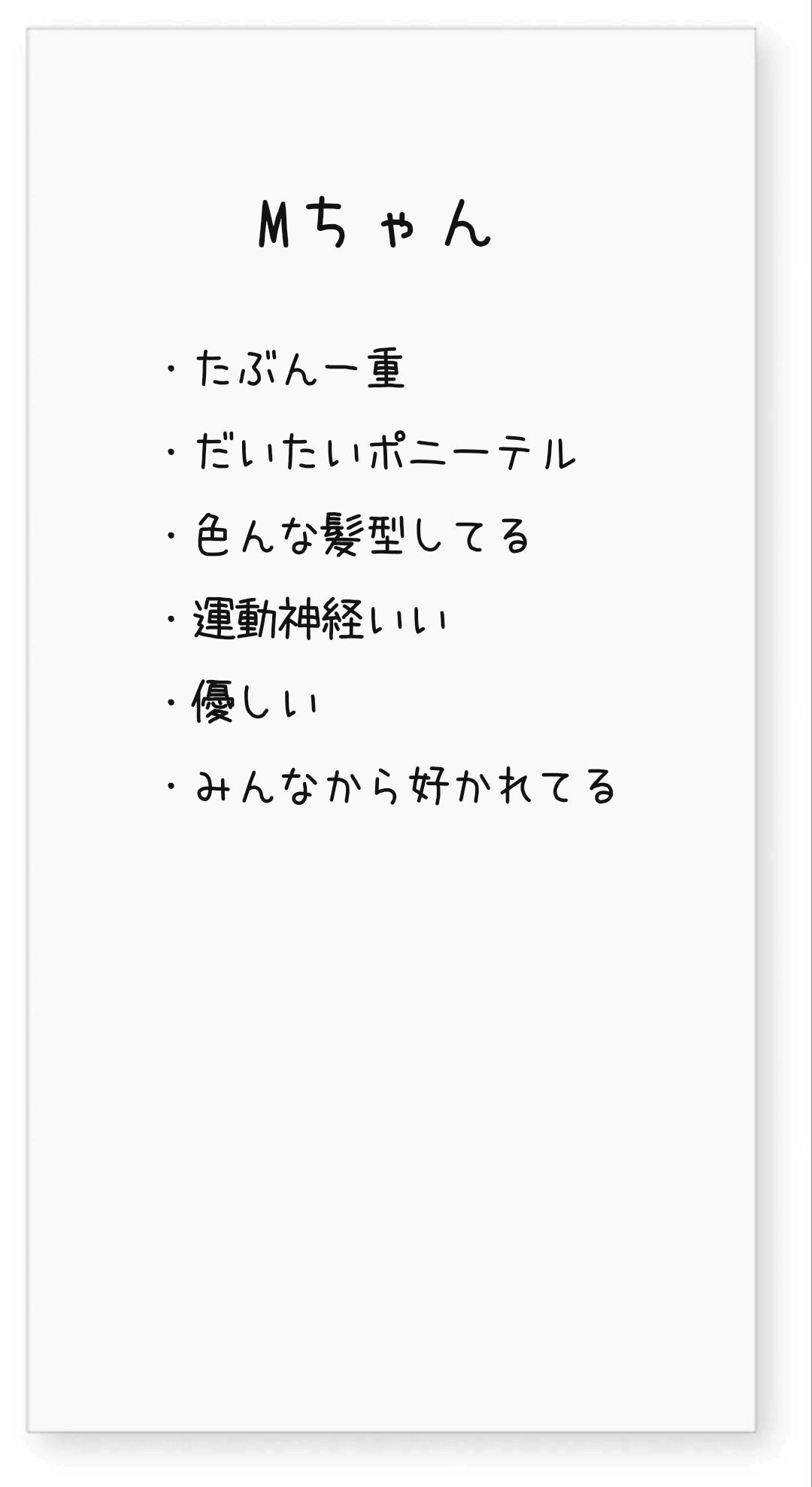 Mちゃん

・たぶん一重

・だいたいポニーテル

・色んな髪型してる

・運動神経いい

・優しい

・みんなから好かれてる